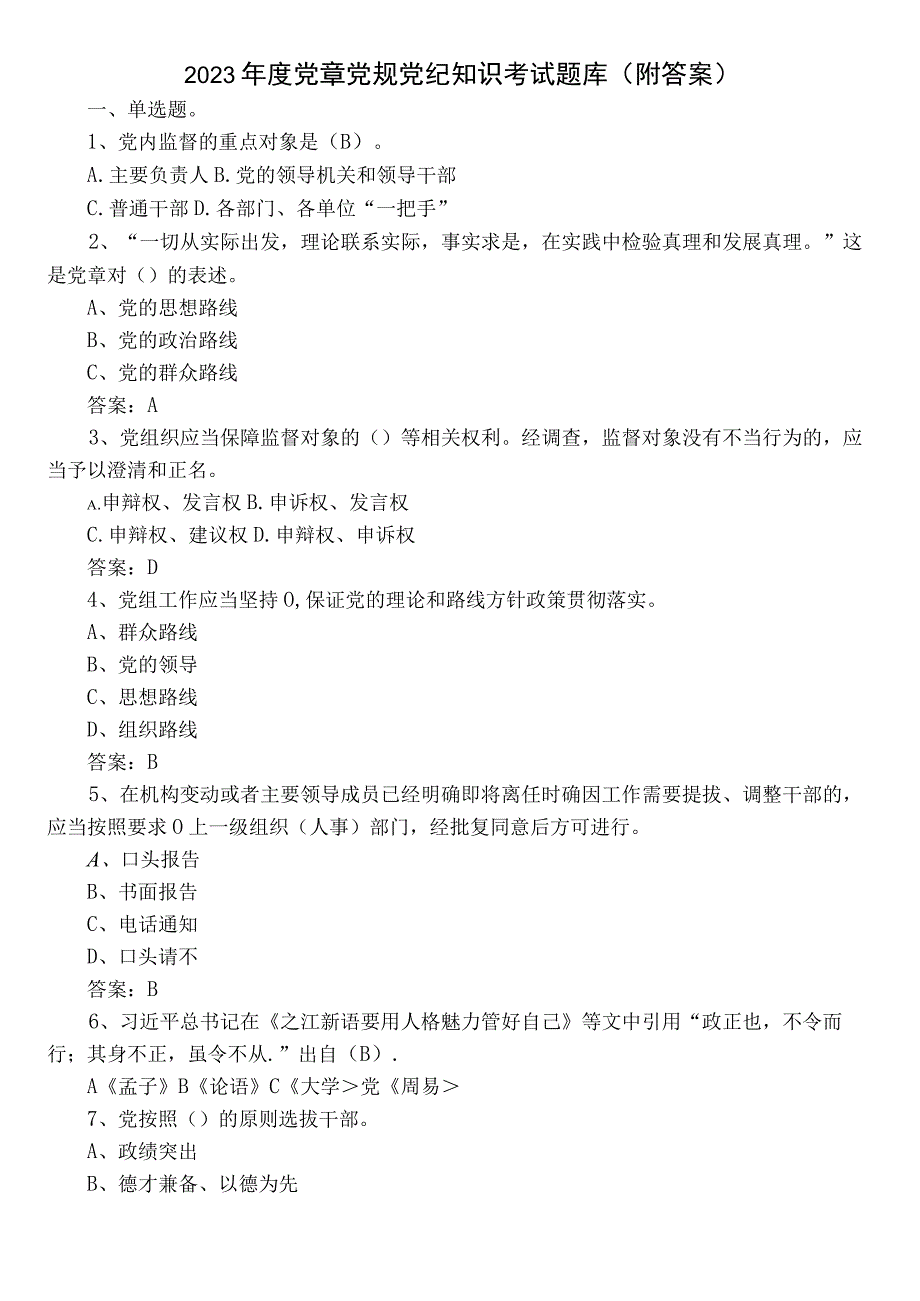 2023年度党章党规党纪知识考试题库（附答案）

一、单选题。

1、党内监督的重点对象是（B）。

A.主要负责人 B.党的领导机关和领导干部

C.普通干部 D.各部门、各单位“一把手”

2、“一切从实际出发，理论联系实际，事实求是，在实践中检验真理和发展真理。”这是党章对（）的表述。

A、党的思想路线

B、党的政治路线

C、党的群众路线

答案：A

3、党组织应当保障监督对象的（）等相关权利。经调查，监督对象没有不当行为的，应当予以澄清和正名。

A.申辩权、发言权 B.申诉权、发言权

C.申辩权、建议权 D.申辩权、申诉权

答案：D

4、党组工作应当坚持0,保证党的理论和路线方针政策贯彻落实。

A、群众路线

B、党的领导

C、思想路线

D、组织路线

答案：B

5、在机构变动或者主要领导成员已经明确即将离任时确因工作需要提拔、调整干部的，应当按照要求0上一级组织（人事）部门，经批复同意后方可进行。

A、口头报告

B、书面报告

C、电话通知

D、口头请不

答案：B

6、习近平总书记在《之江新语要用人格魅力管好自己》等文中引用“政正也，不令而行；其身不正，虽令不从.”出自（B）.

A《孟子》B《论语》C《大学＞党《周易＞

7、党按照（）的原则选拔干部。

A、政绩突出

B、德才兼备、以德为先